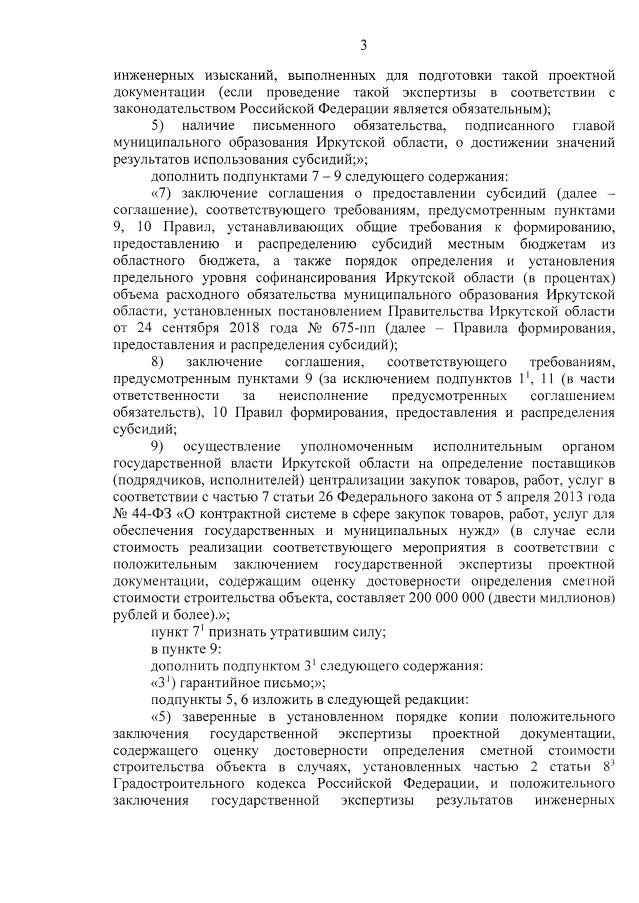 3

инженерных изысканий, выполненных для подготовки такой проектной документации (если проведение такой экспертизы в соответствии с законодательством Российской Федерации является обязательным);

5) наличие письменного обязательства, подписанного главой муниципального образования Иркутской области, о достижении значений результатов использования субсидий;»;

дополнить подпунктами 7 – 9 следующего содержания:

«7) заключение соглашения о предоставлении субсидий (далее – соглашение), соответствующего требованиям, предусмотренным пунктами 9, 10 Правил, устанавливающих общие требования к формированию, предоставлению и распределению субсидий местным бюджетам из областного бюджета, а также порядок определения и установления предельного уровня софинансирования Иркутской области (в процентах) объема расходного обязательства муниципального образования Иркутской области, установленных постановлением Правительства Иркутской области от 24 сентября 2018 года № 675-пп (далее – Правила формирования, предоставления и распределения субсидий);

8) заключение соглашения, соответствующего требованиям, предусмотренным пунктами 9 (за исключением подпунктов $1^1$, 11 (в части ответственности за неисполнение предусмотренных соглашением обязательств), 10 Правил формирования, предоставления и распределения субсидий;

9) осуществление уполномоченным исполнительным органом государственной власти Иркутской области на определение поставщиков (подрядчиков, исполнителей) централизации закупок товаров, работ, услуг в соответствии с частью 7 статьи 26 Федерального закона от 5 апреля 2013 года № 44-ФЗ «О контрактной системе в сфере закупок товаров, работ, услуг для обеспечения государственных и муниципальных нужд» (в случае если стоимость реализации соответствующего мероприятия в соответствии с положительным заключением государственной экспертизы проектной документации, содержащим оценку достоверности определения сметной стоимости строительства объекта, составляет 200 000 000 (двести миллионов) рублей и более).»;

пункт $7^1$ признать утратившим силу;

в пункте 9:

дополнить подпунктом $3^1$ следующего содержания:

«$3^1$) гарантийное письмо;»;

подпункты 5, 6 изложить в следующей редакции:

«5) заверенные в установленном порядке копии положительного заключения государственной экспертизы проектной документации, содержащего оценку достоверности определения сметной стоимости строительства объекта в случаях, установленных частью 2 статьи $8^3$ Градостроительного кодекса Российской Федерации, и положительного заключения государственной экспертизы результатов инженерных